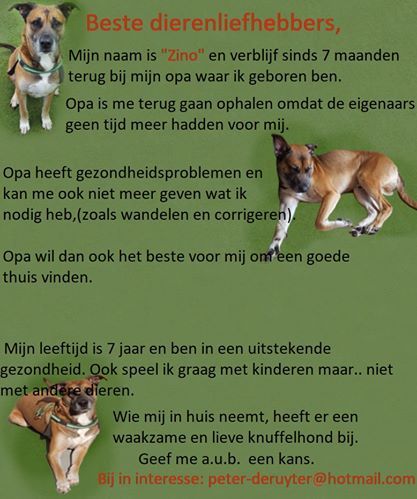 Beste dierenliefhebbers,

Mijn naam is "Zino" en verblijf sinds 7 maanden terug bij mijn opa waar ik geboren ben.

Opa is me terug gaan ophalen omdat de eigenaars geen tijd meer hadden voor mij.

Opa heeft gezondheidsproblemen en kan me ook niet meer geven wat ik nodig heb,(zoals wandelen en corrigeren).

Opa wil dan ook het beste voor mij om een goede thuis vinden.

Mijn leeftijd is 7 jaar en ben in een uitstekende gezondheid. Ook speel ik graag met kinderen maar.. niet met andere dieren.

Wie mij in huis neemt, heeft er een waakzame en lieve knuffelhond bij.

Geef me a.u.b. een kans.

Bij in interesse: peter-deruyter@hotmail.com